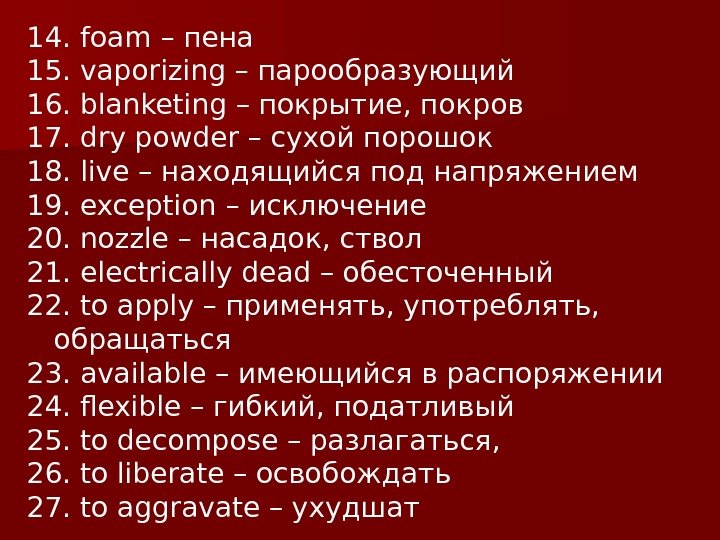 14. foam – пена
15. vaporizing – парообразующий
16. blanketing – покрытие, покров
17. dry powder – сухой порошок
18. live – находящийся под напряжением
19. exception – исключение
20. nozzle – насадок, ствол
21. electrically dead – обесточенный
22. to apply – применять, употреблять, обращаться
23. available – имеющийся в распоряжении
24. flexible – гибкий, податливый
25. to decompose – разлагаться,
26. to liberate – освобождать
27. to aggravate – ухудшат